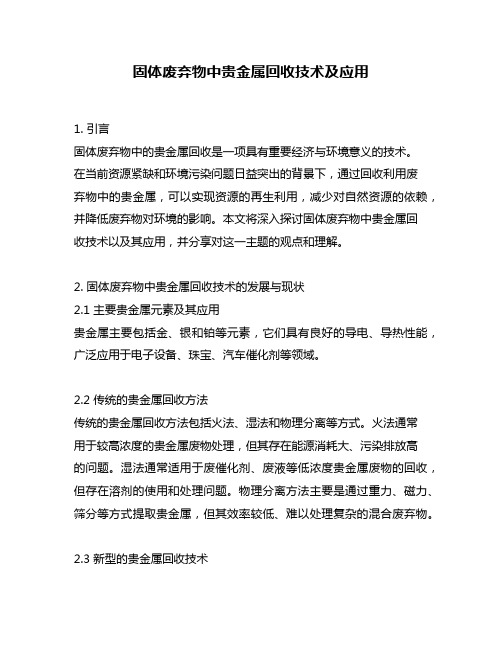 固体废弃物中贵金属回收技术及应用

1. 引言
固体废弃物中的贵金属回收是一项具有重要经济与环境意义的技术。在当前资源紧缺和环境污染问题日益突出的背景下，通过回收利用废弃物中的贵金属，可以实现资源的再生利用，减少对自然资源的依赖，并降低废弃物对环境的影响。本文将深入探讨固体废弃物中贵金属回收技术以及其应用，并分享对这一主题的观点和理解。

2. 固体废弃物中贵金属回收技术的发展与现状
2.1 主要贵金属元素及其应用
贵金属主要包括金、银和铂等元素，它们具有良好的导电、导热性能，广泛应用于电子设备、珠宝、汽车催化剂等领域。

2.2 传统的贵金属回收方法
传统的贵金属回收方法包括火法、湿法和物理分离等方式。火法通常用于较高浓度的贵金属废物处理，但其存在能源消耗大、污染排放高的问题。湿法通常适用于废催化剂、废液等低浓度贵金属废物的回收，但存在溶剂的使用和处理问题。物理分离方法主要是通过重力、磁力、筛分等方式提取贵金属，但其效率较低、难以处理复杂的混合废弃物。

2.3 新型的贵金属回收技术